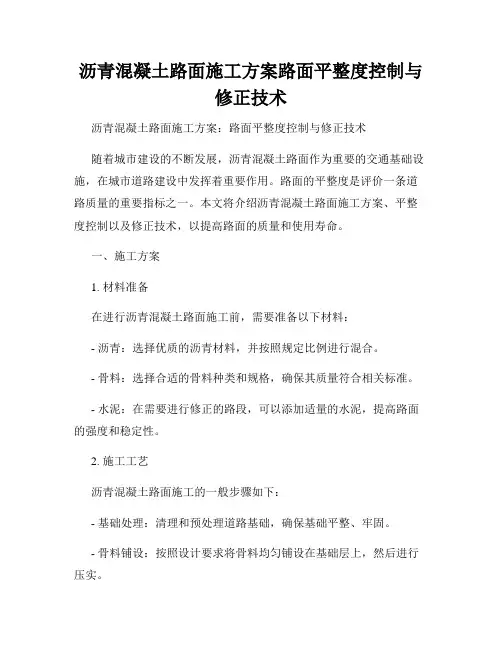 沥青混凝土路面施工方案路面平整度控制与修正技术

沥青混凝土路面施工方案：路面平整度控制与修正技术

随着城市建设的不断发展，沥青混凝土路面作为重要的交通基础设施，在城市道路建设中发挥着重要作用。路面的平整度是评价一条道路质量的重要指标之一。本文将介绍沥青混凝土路面施工方案、平整度控制以及修正技术，以提高路面的质量和使用寿命。

一、施工方案

1. 材料准备

在进行沥青混凝土路面施工前，需要准备以下材料：

- 沥青：选择优质的沥青材料，并按照规定比例进行混合。

- 骨料：选择合适的骨料种类和规格，确保其质量符合相关标准。

- 水泥：在需要进行修正的路段，可以添加适量的水泥，提高路面的强度和稳定性。

2. 施工工艺

沥青混凝土路面施工的一般步骤如下：

- 基础处理：清理和预处理道路基础，确保基础平整、牢固。

- 骨料铺设：按照设计要求将骨料均匀铺设在基础层上，然后进行压实。